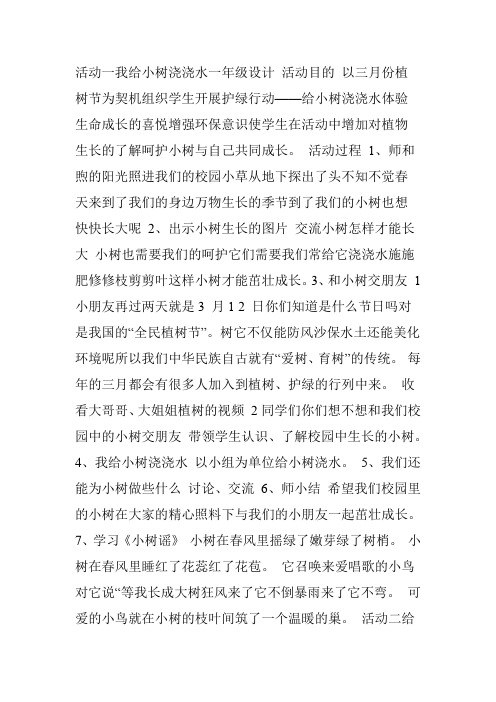 活动一我给小树浇浇水一年级设计 活动目的 以三月份植树节为契机组织学生开展护绿行动——给小树浇浇水体验生命成长的喜悦增强环保意识使学生在活动中增加对植物生长的了解呵护小树与自己共同成长。 活动过程 1、师和煦的阳光照进我们的校园小草从地下探出了头不知不觉春天来到了我们的身边万物生长的季节到了我们的小树也想快快长大呢 2、出示小树生长的图片 交流小树怎样才能长大 小树也需要我们的呵护它们需要我们常给它浇浇水施施肥修修枝剪剪叶这样小树才能茁壮成长。3、和小树交朋友 1 小朋友再过两天就是 3 月 1 2 日你们知道是什么节日吗对是我国的“全民植树节”。树它不仅能防风沙保水土还能美化环境呢所以我们中华民族自古就有“爱树、育树”的传统。 每年的三月都会有很多人加入到植树、护绿的行列中来。 收看大哥哥、大姐姐植树的视频 2 同学们你们想不想和我们校园中的小树交朋友 带领学生认识、了解校园中生长的小树。4、我给小树浇浇水 以小组为单位给小树浇水。 5、我们还能为小树做些什么 讨论、交流 6、师小结 希望我们校园里的小树在大家的精心照料下与我们的小朋友一起茁壮成长。7、学习《小树谣》 小树在春风里摇绿了嫩芽绿了树梢。 小树在春风里睡红了花蕊红了花苞。 它召唤来爱唱歌的小鸟对它说“等我长成大树狂风来了它不倒暴雨来了它不弯。 可爱的小鸟就在小树的枝叶间筑了一个温暖的巢。 活动二给